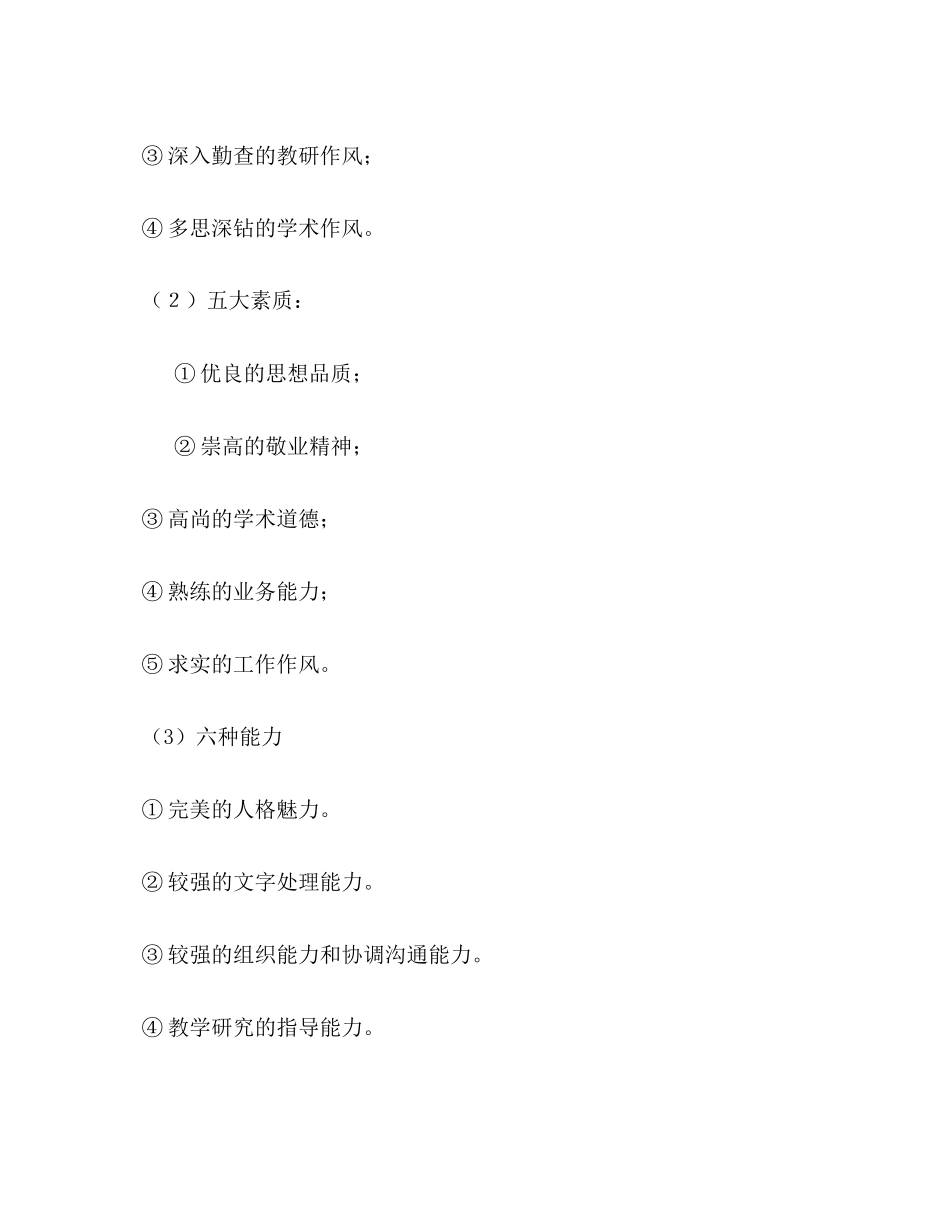 ③深入勤查的教研作风；

④多思深钻的学术作风。

（2）五大素质：

①优良的思想品质；

②崇高的敬业精神；

③高尚的学术道德；

④熟练的业务能力；

⑤求实的工作作风。

（3）六种能力

①完美的人格魅力。

②较强的文字处理能力。

③较强的组织能力和协调沟通能力。

④教学研究的指导能力。